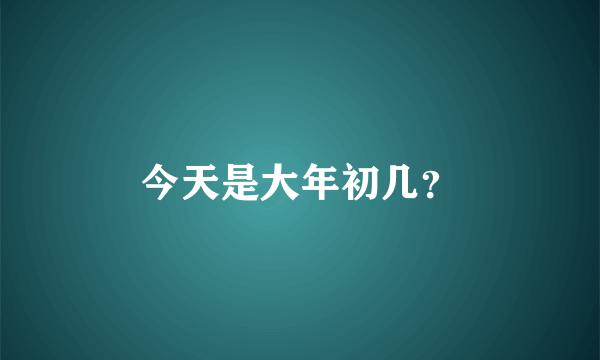 今天是大年初几?